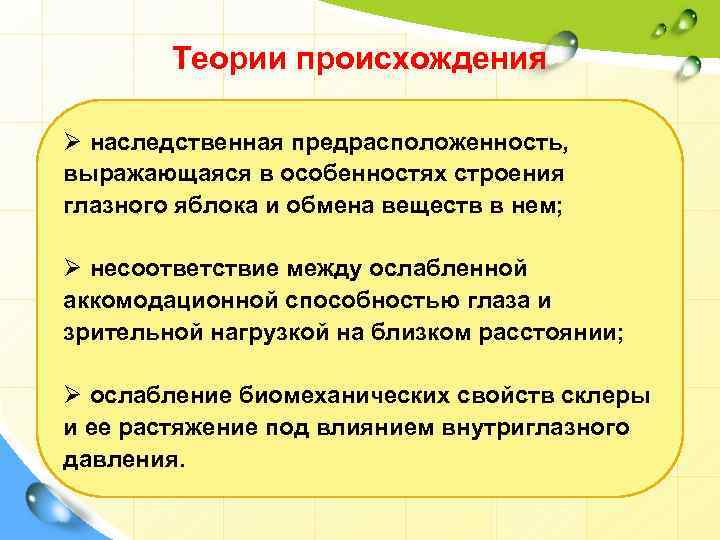 Теории происхождения

➢ наследственная предрасположенность, выражающаяся в особенностях строения глазного яблока и обмена веществ в нем;

➢ несоответствие между ослабленной аккомодационной способностью глаза и зрительной нагрузкой на близком расстоянии;

➢ ослабление биомеханических свойств склеры и ее растяжение под влиянием внутриглазного давления.